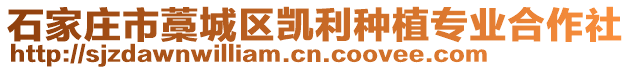 石家庄市藁城区凯利种植专业合作社
http://sjzdawnwilliam.cn.coovee.com